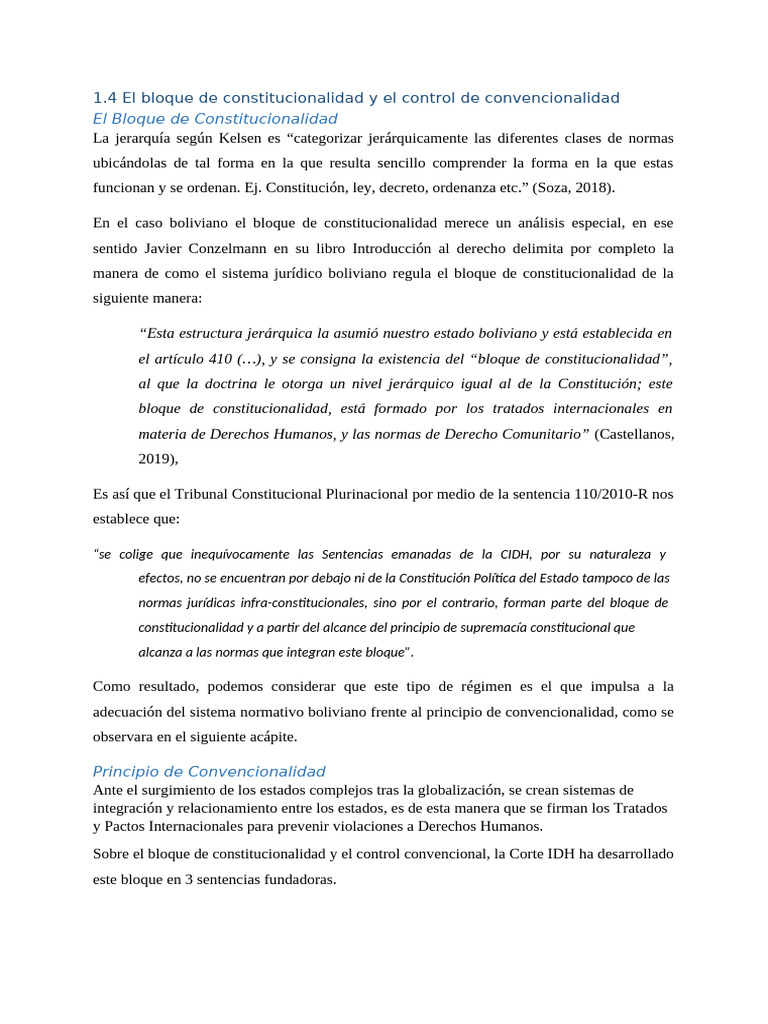 1.4 El bloque de constitucionalidad y el control de convencionalidad
El Bloque de Constitucionalidad
La jerarquía según Kelsen es “categorizar jerárquicamente las diferentes clases de normas ubicándolas de tal forma en la que resulta sencillo comprender la forma en la que estas funcionan y se ordenan. Ej. Constitución, ley, decreto, ordenanza etc.” (Soza, 2018).

En el caso boliviano el bloque de constitucionalidad merece un análisis especial, en ese sentido Javier Conzelmann en su libro Introducción al derecho delimita por completo la manera de como el sistema jurídico boliviano regula el bloque de constitucionalidad de la siguiente manera:

“Esta estructura jerárquica la asumió nuestro estado boliviano y está establecida en el artículo 410 (…), y se consigna la existencia del “bloque de constitucionalidad”, al que la doctrina le otorga un nivel jerárquico igual al de la Constitución; este bloque de constitucionalidad, está formado por los tratados internacionales en materia de Derechos Humanos, y las normas de Derecho Comunitario” (Castellanos, 2019),

Es así que el Tribunal Constitucional Plurinacional por medio de la sentencia 110/2010-R nos establece que:

“se colige que inequívocamente las Sentencias emanadas de la CIDH, por su naturaleza y efectos, no se encuentran por debajo ni de la Constitución Política del Estado tampoco de las normas jurídicas infra-constitucionales, sino por el contrario, forman parte del bloque de constitucionalidad y a partir del alcance del principio de supremacía constitucional que alcanza a las normas que integran este bloque”.

Como resultado, podemos considerar que este tipo de régimen es el que impulsa a la adecuación del sistema normativo boliviano frente al principio de convencionalidad, como se observara en el siguiente acápite.

Principio de Convencionalidad
Ante el surgimiento de los estados complejos tras la globalización, se crean sistemas de integración y relacionamiento entre los estados, es de esta manera que se firman los Tratados y Pactos Internacionales para prevenir violaciones a Derechos Humanos.

Sobre el bloque de constitucionalidad y el control convencional, la Corte IDH ha desarrollado este bloque en 3 sentencias fundadoras.